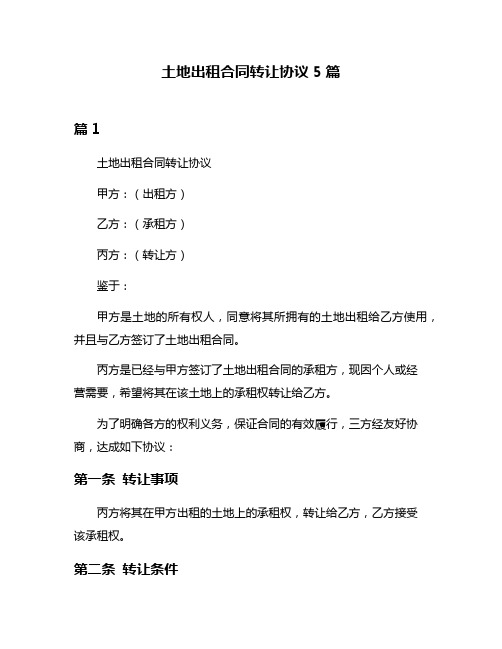 土地出租合同转让协议 5 篇

篇 1

土地出租合同转让协议

甲方：（出租方）

乙方：（承租方）

丙方：（转让方）

鉴于：

甲方是土地的所有权人，同意将其所拥有的土地出租给乙方使用，并且与乙方签订了土地出租合同。

丙方是已经与甲方签订了土地出租合同的承租方，现因个人或经营需要，希望将其在该土地上的承租权转让给乙方。

为了明确各方的权利义务，保证合同的有效履行，三方经友好协商，达成如下协议：

第一条 转让事项

丙方将其在甲方出租的土地上的承租权，转让给乙方，乙方接受该承租权。

第二条 转让条件